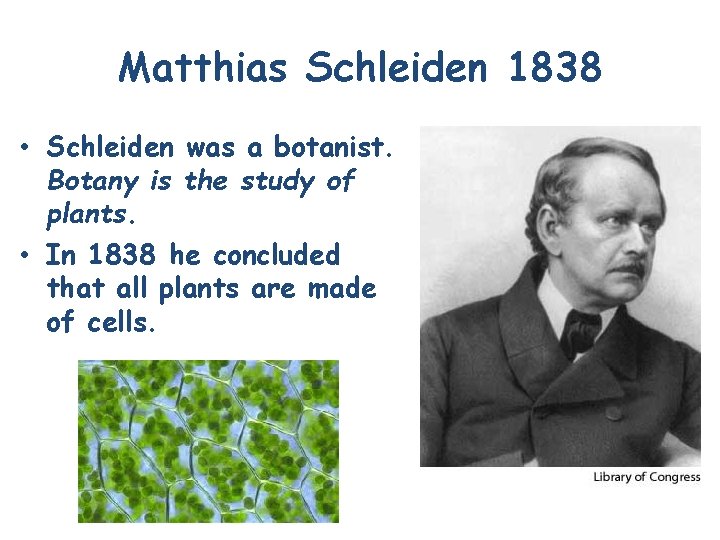 Matthias Schleiden 1838

• Schleiden was a botanist. Botany is the study of plants.

• In 1838 he concluded that all plants are made of cells.

Library of Congress